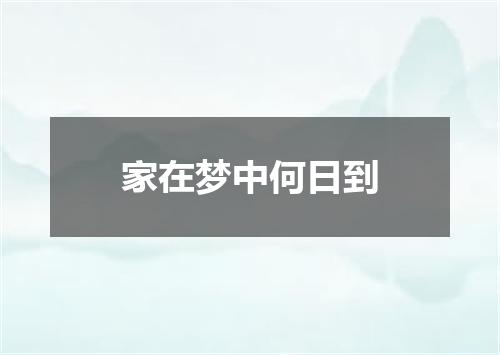 家在梦中何日到